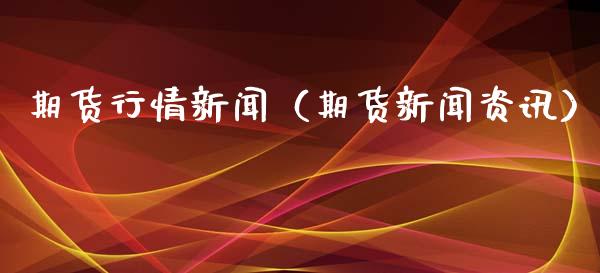 期货行情新闻（期货新闻资讯）